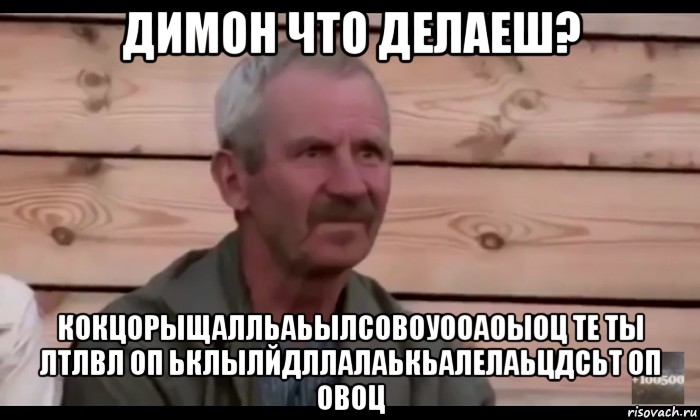 ДИМОН ЧТО ДЕЛАЕШ?

КОКЦОРЫЩАЛЛЬАЬЫЛСОВОУООАОЫОЦ ТЕ ТЫ ЛТЛВЛ ОП ЬКЛЫЛЙДЛЛАЛАЬКЬАЛЕЛАЬЦДСЬТ ОП ОВОЦ

+100500

risovach.ru